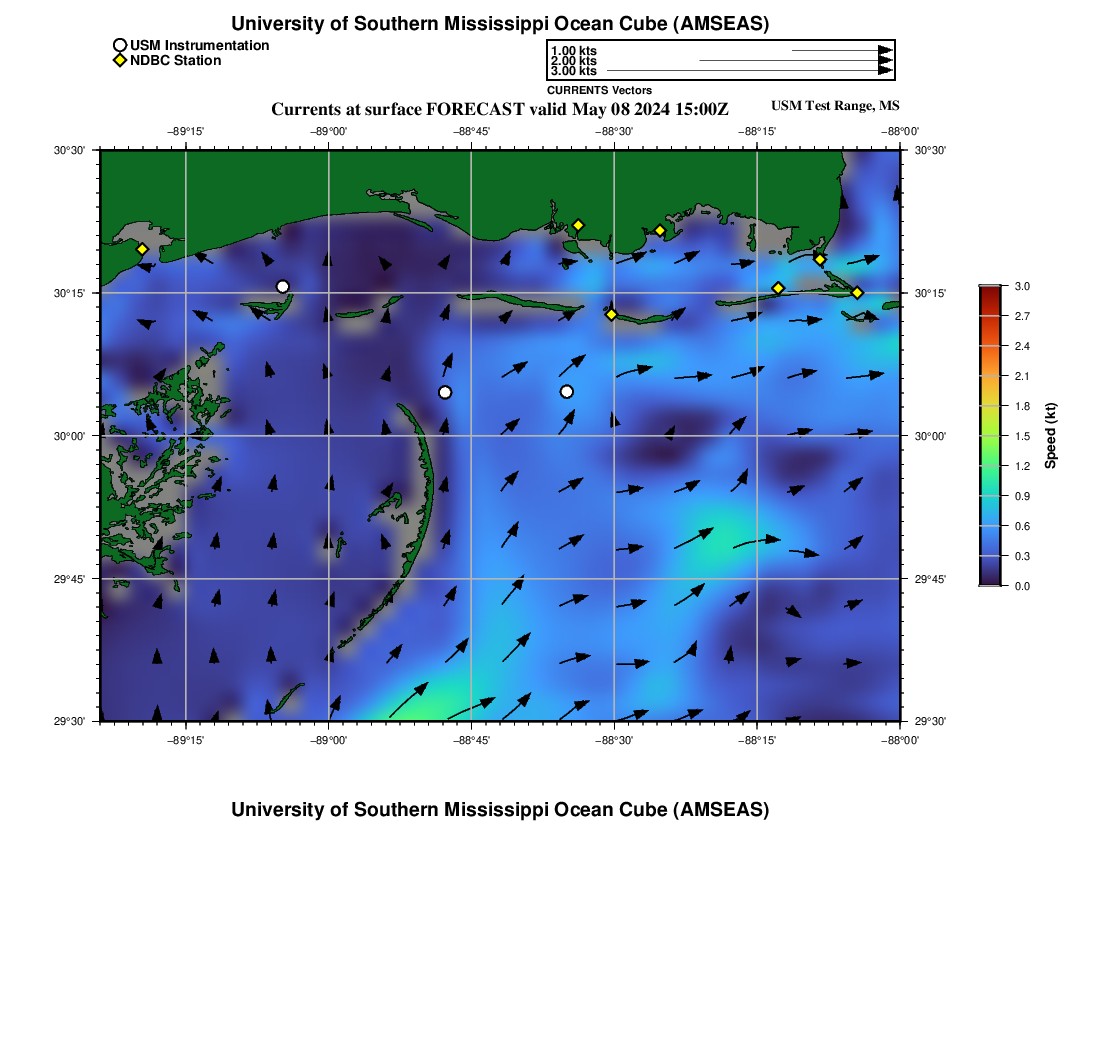 University of Southern Mississippi Ocean Cube (AMSEAS)

USM Instrumentation
NDBC Station

1.00 kts
2.00 kts
3.00 kts
CURRENTS Vectors

Currents at surface FORECAST valid May 08 2024 15:00Z

USM Test Range, MS

−89°15' −89°00' −88°45' −88°30' −88°15' −88°00'

30°30' 30°15' 30°00' 29°45' 29°30'

30°30' 30°15' 30°00' 29°45' 29°30'

−89°15' −89°00' −88°45' −88°30' −88°15' −88°00'

3.0
2.7
2.4
2.1
1.8
1.5
1.2
0.9
0.6
0.3
0.0
Speed (kt)

University of Southern Mississippi Ocean Cube (AMSEAS)